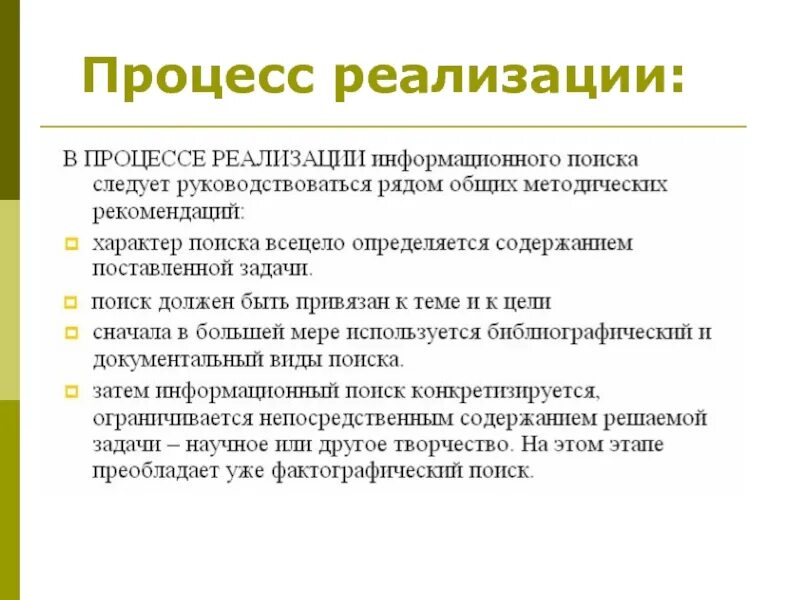 Процесс реализации:

В ПРОЦЕССЕ РЕАЛИЗАЦИИ информационного поиска следует руководствоваться рядом общих методических рекомендаций:

характер поиска всецело определяется содержанием поставленной задачи.

поиск должен быть привязан к теме и к цели

сначала в большей мере используется библиографический и документальный виды поиска.

затем информационный поиск конкретизируется, ограничивается непосредственным содержанием решаемой задачи – научное или другое творчество. На этом этапе преобладает уже фактографический поиск.